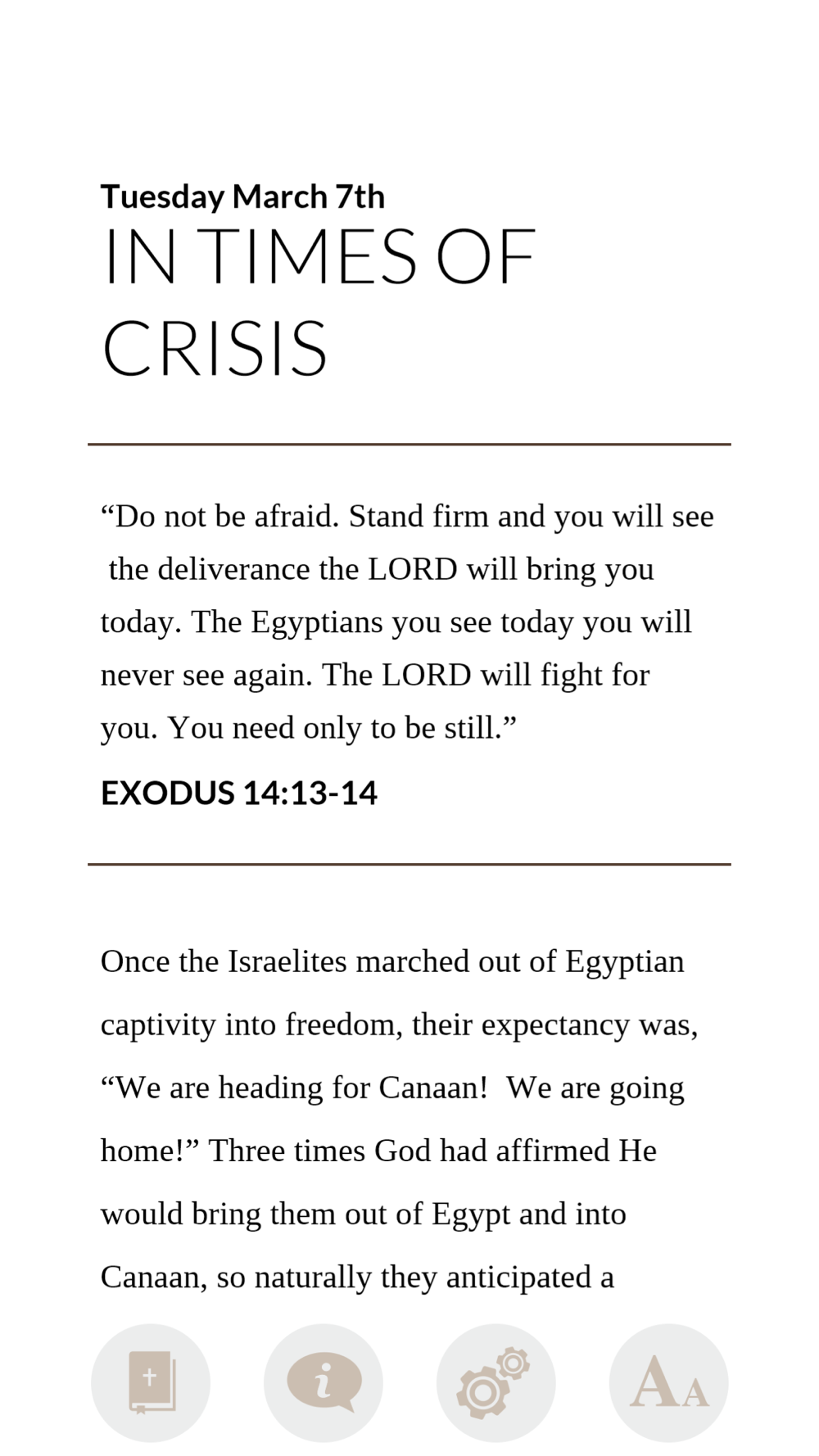 Tuesday March 7th
IN TIMES OF CRISIS

“Do not be afraid. Stand firm and you will see the deliverance the LORD will bring you today. The Egyptians you see today you will never see again. The LORD will fight for you. You need only to be still.”

EXODUS 14:13-14

Once the Israelites marched out of Egyptian captivity into freedom, their expectancy was, “We are heading for Canaan! We are going home!” Three times God had affirmed He would bring them out of Egypt and into Canaan, so naturally they anticipated a

i

AA